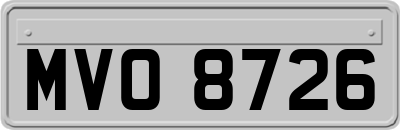 MVO 8726